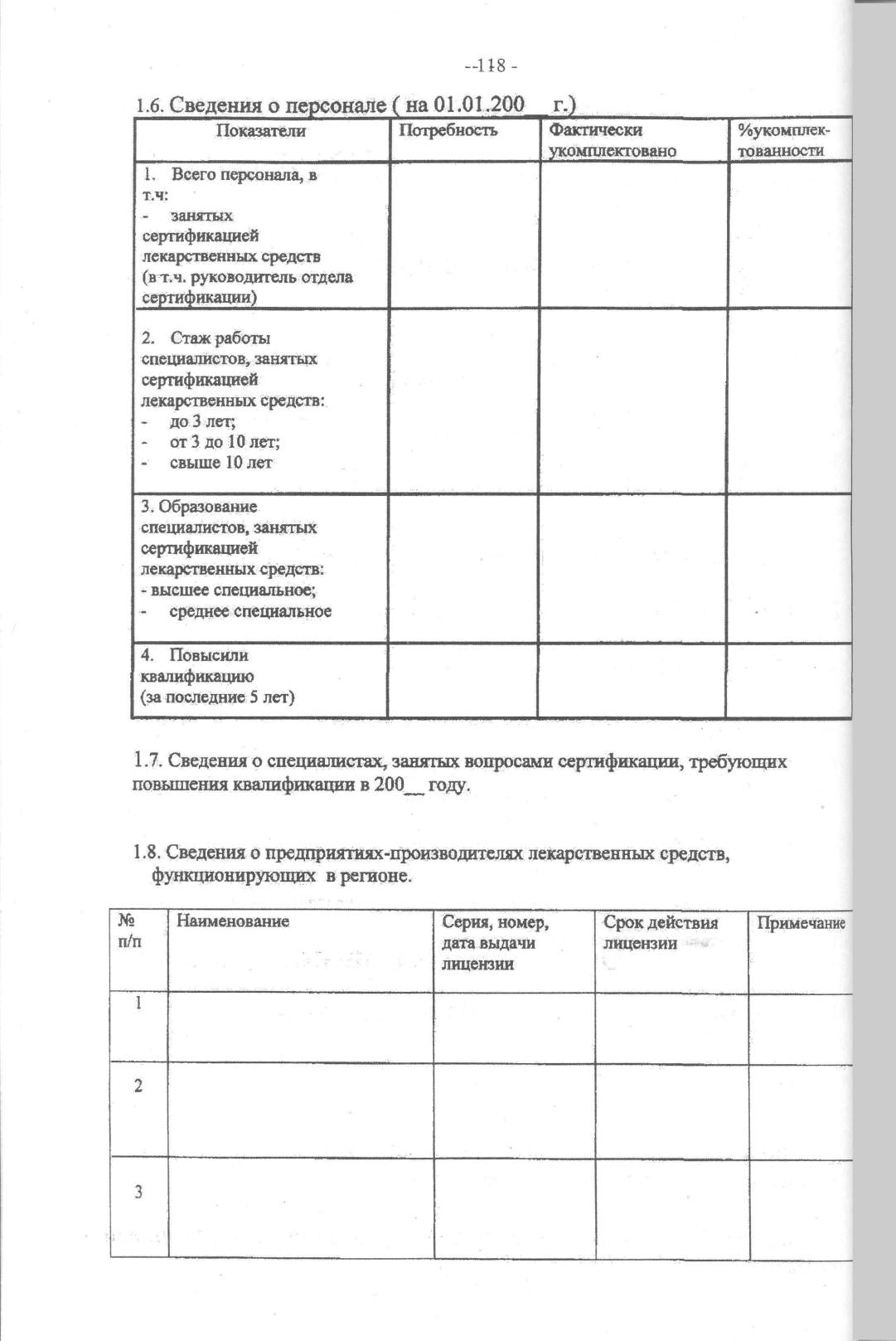 --118 -

1.6. Сведения о персонале ( на 01.01.200 г.)

| Показатели | Потребность | Фактически укомплектовано | %укомплектованности |
|---|---|---|---|
| 1. Всего персонала, в т.ч: - занятых сертификацией лекарственных средств (в т.ч. руководитель отдела сертификации) | | | |
| 2. Стаж работы специалистов, занятых сертификацией лекарственных средств: - до 3 лет; - от 3 до 10 лет; - свыше 10 лет | | | |
| 3. Образование специалистов, занятых сертификацией лекарственных средств: - высшее специальное; - среднее специальное | | | |
| 4. Повысили квалификацию (за последние 5 лет) | | | |

1.7. Сведения о специалистах, занятых вопросами сертификации, требующих повышения квалификации в 200__ году.

1.8. Сведения о предприятиях-производителях лекарственных средств, функционирующих в регионе.

| № п/п | Наименование | Серия, номер, дата выдачи лицензии | Срок действия лицензии | Примечание |
|---|---|---|---|---|
| 1 | | | | |
| 2 | | | | |
| 3 | | | | |